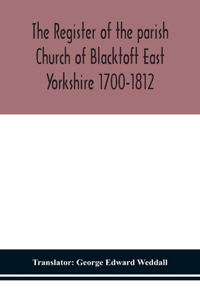 The Register of the parish Church of Blacktoft East Yorkshire 1700-1812

Translator: George Edward Weddall